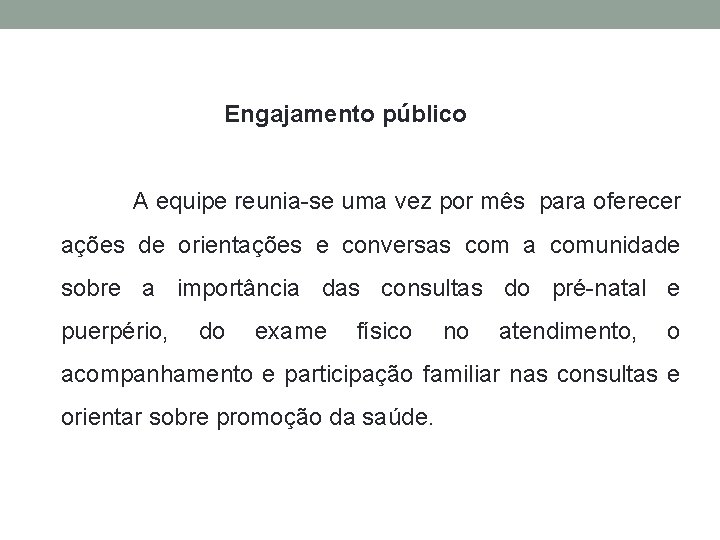 Engajamento público

A equipe reunia-se uma vez por mês para oferecer ações de orientações e conversas com a comunidade sobre a importância das consultas do pré-natal e puerpério, do exame físico no atendimento, o acompanhamento e participação familiar nas consultas e orientar sobre promoção da saúde.